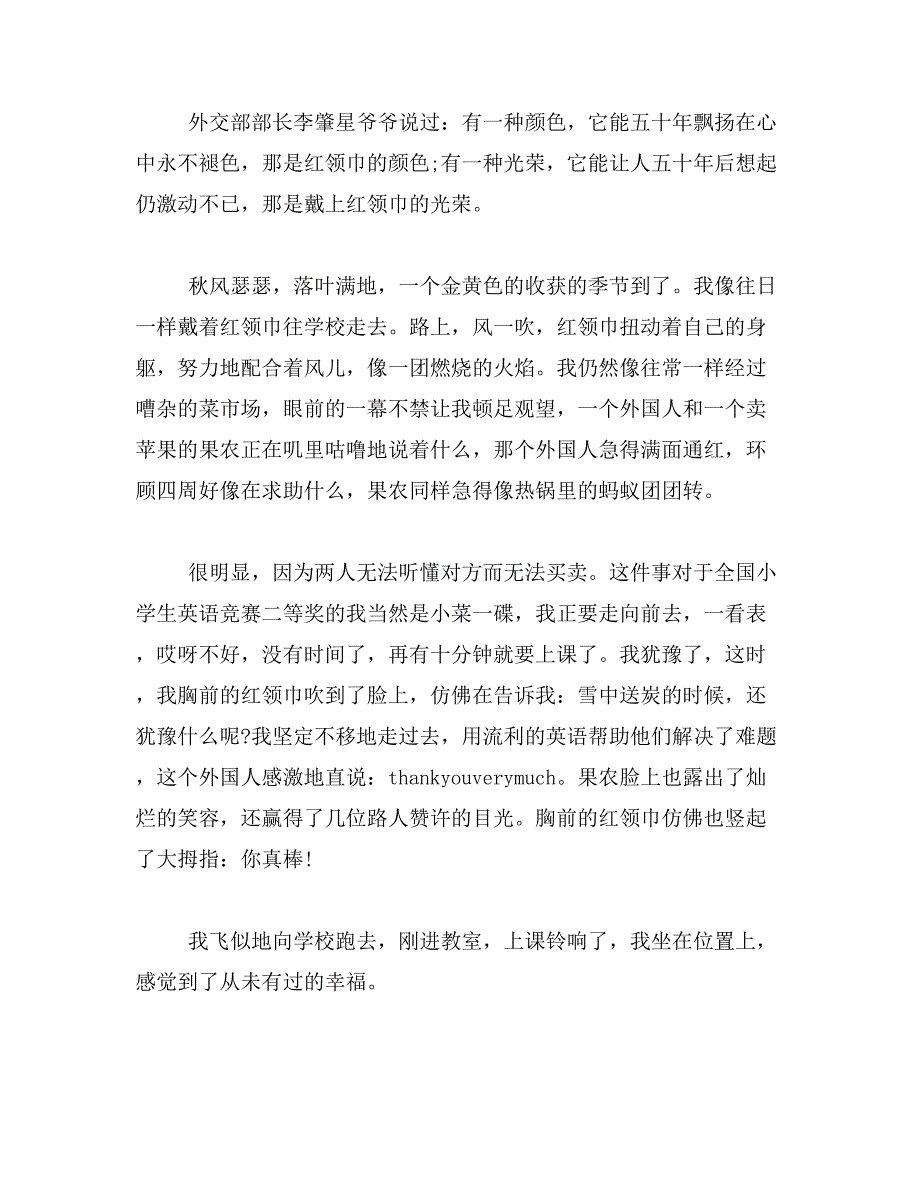 外交部部长李肇星爷爷说过：有一种颜色，它能五十年飘扬在心中永不褪色，那是红领巾的颜色;有一种光荣，它能让人五十年后想起仍激动不已，那是戴上红领巾的光荣。

秋风瑟瑟，落叶满地，一个金黄色的收获的季节到了。我像往日一样戴着红领巾往学校走去。路上，风一吹，红领巾扭动着自己的身躯，努力地配合着风儿，像一团燃烧的火焰。我仍然像往常一样经过嘈杂的菜市场，眼前的一幕不禁让我顿足观望，一个外国人和一个卖苹果的果农正在叽里咕噜地说着什么，那个外国人急得满面通红，环顾四周好像在求助什么，果农同样急得像热锅里的蚂蚁团团转。

很明显，因为两人无法听懂对方而无法买卖。这件事对于全国小学生英语竞赛二等奖的我当然是小菜一碟，我正要走向前去，一看表，哎呀不好，没有时间了，再有十分钟就要上课了。我犹豫了，这时，我胸前的红领巾吹到了脸上，仿佛在告诉我：雪中送炭的时候，还犹豫什么呢?我坚定不移地走过去，用流利的英语帮助他们解决了难题，这个外国人感激地直说：thankyouverymuch。果农脸上也露出了灿烂的笑容，还赢得了几位路人赞许的目光。胸前的红领巾仿佛也竖起了大拇指：你真棒!

我飞似地向学校跑去，刚进教室，上课铃响了，我坐在位置上，感觉到了从未有过的幸福。